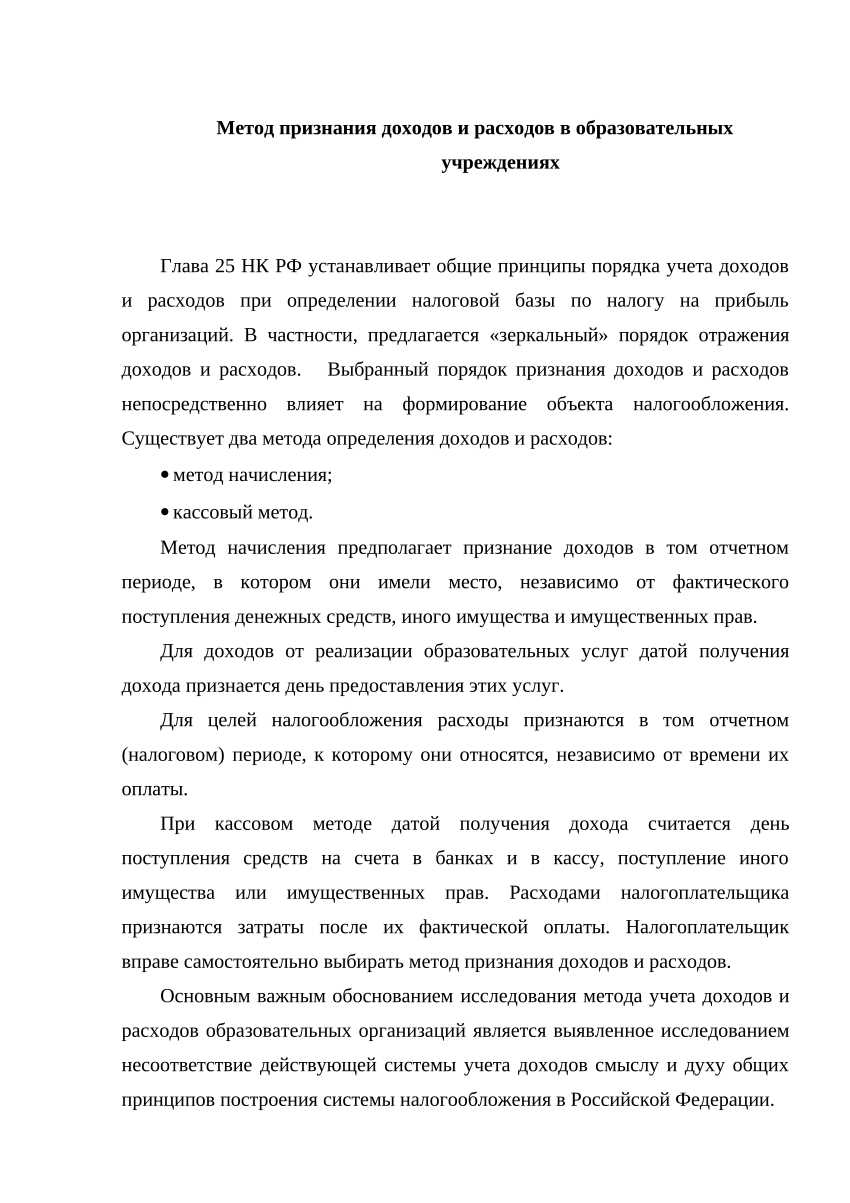 Метод признания доходов и расходов в образовательных учреждениях

Глава 25 НК РФ устанавливает общие принципы порядка учета доходов и расходов при определении налоговой базы по налогу на прибыль организаций. В частности, предлагается «зеркальный» порядок отражения доходов и расходов. Выбранный порядок признания доходов и расходов непосредственно влияет на формирование объекта налогообложения. Существует два метода определения доходов и расходов:

• метод начисления;

• кассовый метод.

Метод начисления предполагает признание доходов в том отчетном периоде, в котором они имели место, независимо от фактического поступления денежных средств, иного имущества и имущественных прав.

Для доходов от реализации образовательных услуг датой получения дохода признается день предоставления этих услуг.

Для целей налогообложения расходы признаются в том отчетном (налоговом) периоде, к которому они относятся, независимо от времени их оплаты.

При кассовом методе датой получения дохода считается день поступления средств на счета в банках и в кассу, поступление иного имущества или имущественных прав. Расходами налогоплательщика признаются затраты после их фактической оплаты. Налогоплательщик вправе самостоятельно выбирать метод признания доходов и расходов.

Основным важным обоснованием исследования метода учета доходов и расходов образовательных организаций является выявленное исследованием несоответствие действующей системы учета доходов смыслу и духу общих принципов построения системы налогообложения в Российской Федерации.